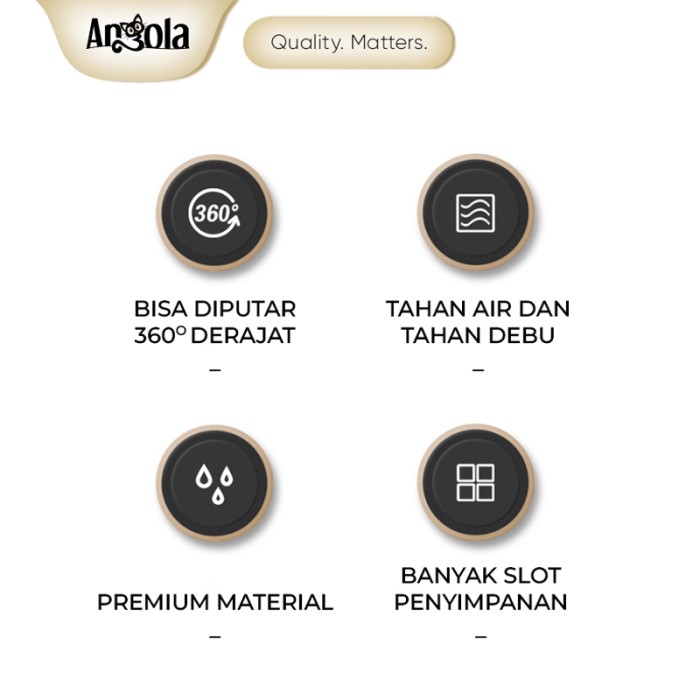 Angola

Quality. Matters.

360°

BISA DIPUTAR 360° DERAJAT
–

TAHAN AIR DAN TAHAN DEBU
–

PREMIUM MATERIAL
–

BANYAK SLOT PENYIMPANAN
–